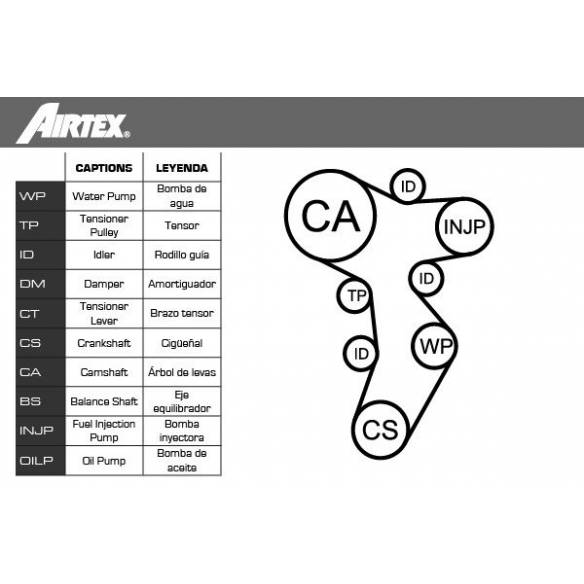 AIRTEX®

|  | CAPTIONS | LEYENDA |
|---|---|---|
| WP | Water Pump | Bomba de agua |
| TP | Tensioner Pulley | Tensor |
| ID | Idler | Rodillo guía |
| DM | Damper | Amortiguador |
| CT | Tensioner Lever | Brazo tensor |
| CS | Crankshaft | Cigüeñal |
| CA | Camshaft | Árbol de levas |
| BS | Balance Shaft | Eje equilibrador |
| INJP | Fuel Injection Pump | Bomba inyectora |
| OILP | Oil Pump | Bomba de aceite |

CA
ID
INJP
ID
TP
WP
ID
CS